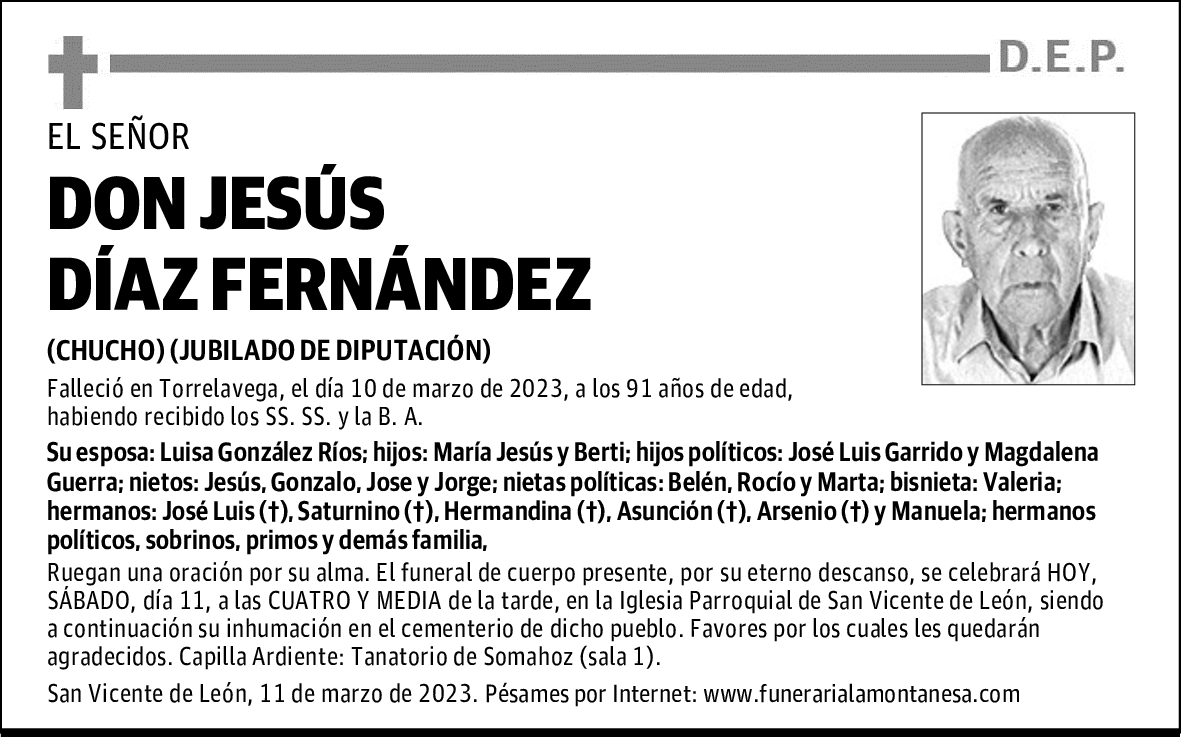 D.E.P.

EL SEÑOR

DON JESÚS DÍAZ FERNÁNDEZ

(CHUCHO) (JUBILADO DE DIPUTACIÓN)

Falleció en Torrelavega, el día 10 de marzo de 2023, a los 91 años de edad, habiendo recibido los SS. SS. y la B. A.

Su esposa: Luisa González Ríos; hijos: María Jesús y Berti; hijos políticos: José Luis Garrido y Magdalena Guerra; nietos: Jesús, Gonzalo, Jose y Jorge; nietas políticas: Belén, Rocío y Marta; bisnieta: Valeria; hermanos: José Luis (†), Saturnino (†), Hermandina (†), Asunción (†), Arsenio (†) y Manuela; hermanos políticos, sobrinos, primos y demás familia,

Ruegan una oración por su alma. El funeral de cuerpo presente, por su eterno descanso, se celebrará HOY, SÁBADO, día 11, a las CUATRO Y MEDIA de la tarde, en la Iglesia Parroquial de San Vicente de León, siendo a continuación su inhumación en el cementerio de dicho pueblo. Favores por los cuales les quedarán agradecidos. Capilla Ardiente: Tanatorio de Somahoz (sala 1).

San Vicente de León, 11 de marzo de 2023. Pésames por Internet: www.funerarialamontanesa.com